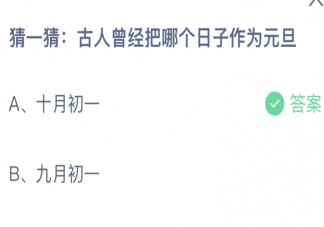 猜一猜：古人曾经把哪个日子作为元旦

A、十月初一

答案

B、九月初一